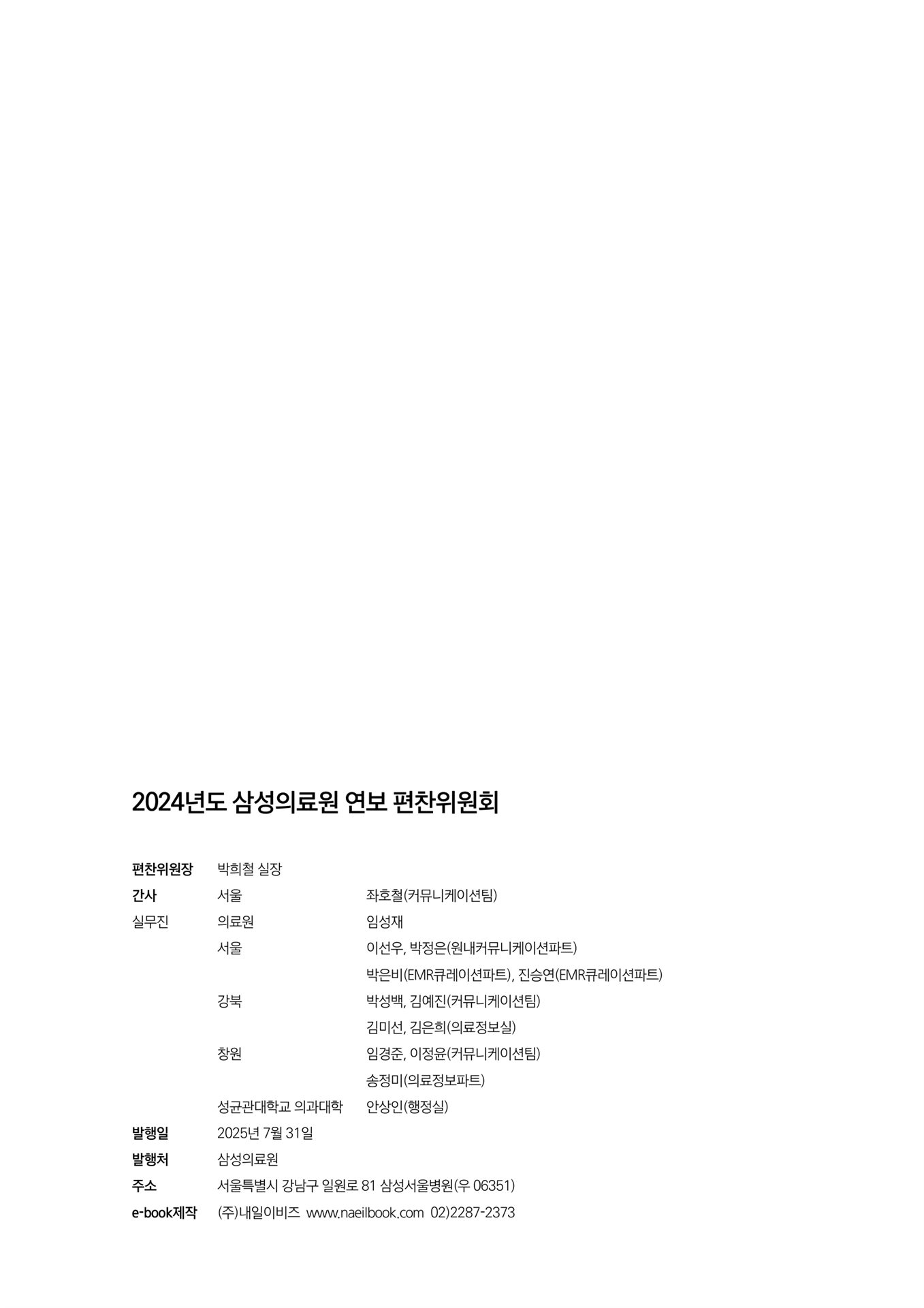 2024년도 삼성의료원 연보 편찬위원회

편찬위원장 박희철 실장
간사 서울 좌호철(커뮤니케이션팀)
실무진 의료원 임성재
서울 이선우, 박정은(원내커뮤니케이션파트)
박은비(EMR큐레이션파트), 진승연(EMR큐레이션파트)
강북 박성백, 김예진(커뮤니케이션팀)
김미선, 김은희(의료정보실)
창원 임경준, 이정윤(커뮤니케이션팀)
송정미(의료정보파트)
성균관대학교 의과대학 안상인(행정실)
발행일 2025년 7월 31일
발행처 삼성의료원
주소 서울특별시 강남구 일원로 81 삼성서울병원(우 06351)
e-book제작 (주)내일이비즈 www.naeilbook.com 02)2287-2373